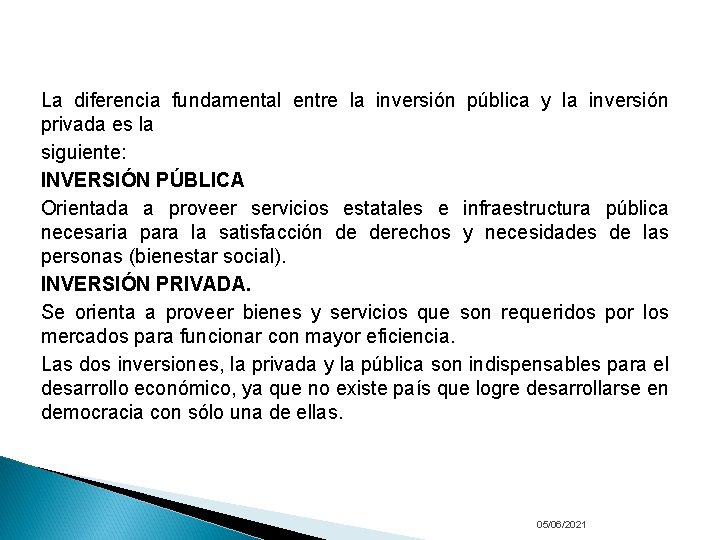 La diferencia fundamental entre la inversión pública y la inversión privada es la

siguiente:

INVERSIÓN PÚBLICA

Orientada a proveer servicios estatales e infraestructura pública necesaria para la satisfacción de derechos y necesidades de las personas (bienestar social).

INVERSIÓN PRIVADA.

Se orienta a proveer bienes y servicios que son requeridos por los mercados para funcionar con mayor eficiencia.

Las dos inversiones, la privada y la pública son indispensables para el desarrollo económico, ya que no existe país que logre desarrollarse en democracia con sólo una de ellas.

05/06/2021